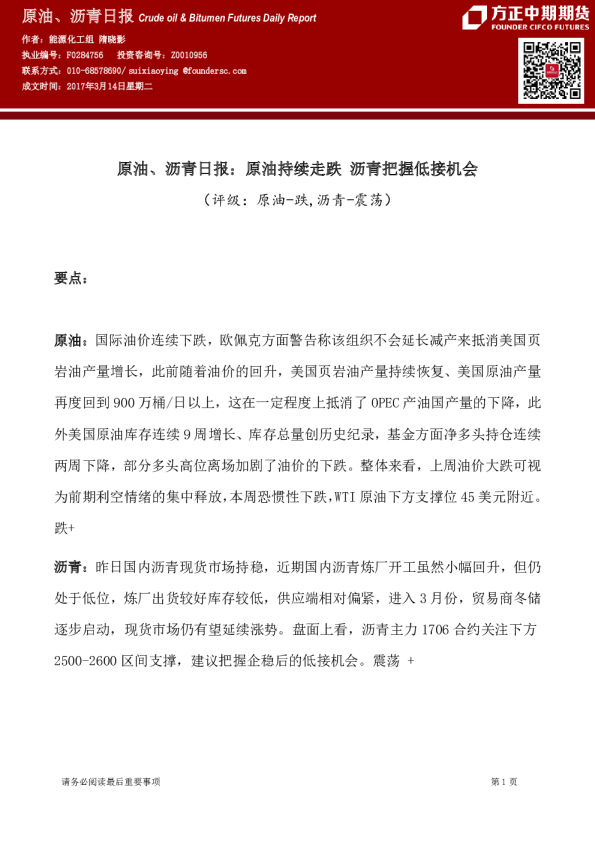 原油、沥青日报 Crude oil & Bitumen Futures Daily Report

方正中期期货
FOUNDER CIFCO FUTURES

作者：能源化工组 隋晓影
执业编号：F0284756 投资咨询号：Z0010956
联系方式：010-68578690/ suixiaoying @foundersc.com
成文时间：2017年3月14日星期二

原油、沥青日报：原油持续走跌 沥青把握低接机会

（评级：原油-跌,沥青-震荡）

要点：

原油：国际油价连续下跌，欧佩克方面警告称该组织不会延长减产来抵消美国页岩油产量增长，此前随着油价的回升，美国页岩油产量持续恢复、美国原油产量再度回到900万桶/日以上，这在一定程度上抵消了OPEC产油国产量的下降，此外美国原油库存连续9周增长、库存总量创历史纪录，基金方面净多头持仓连续两周下降，部分多头高位离场加剧了油价的下跌。整体来看，上周油价大跌可视为前期利空情绪的集中释放，本周恐惯性下跌，WTI原油下方支撑位45美元附近。跌+

沥青：昨日国内沥青现货市场持稳，近期国内沥青炼厂开工虽然小幅回升，但仍处于低位，炼厂出货较好库存较低，供应端相对偏紧，进入3月份，贸易商冬储逐步启动，现货市场仍有望延续涨势。盘面上看，沥青主力1706合约关注下方2500-2600区间支撑，建议把握企稳后的低接机会。震荡 +

请务必阅读最后重要事项

第1页